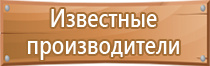 Известные производители